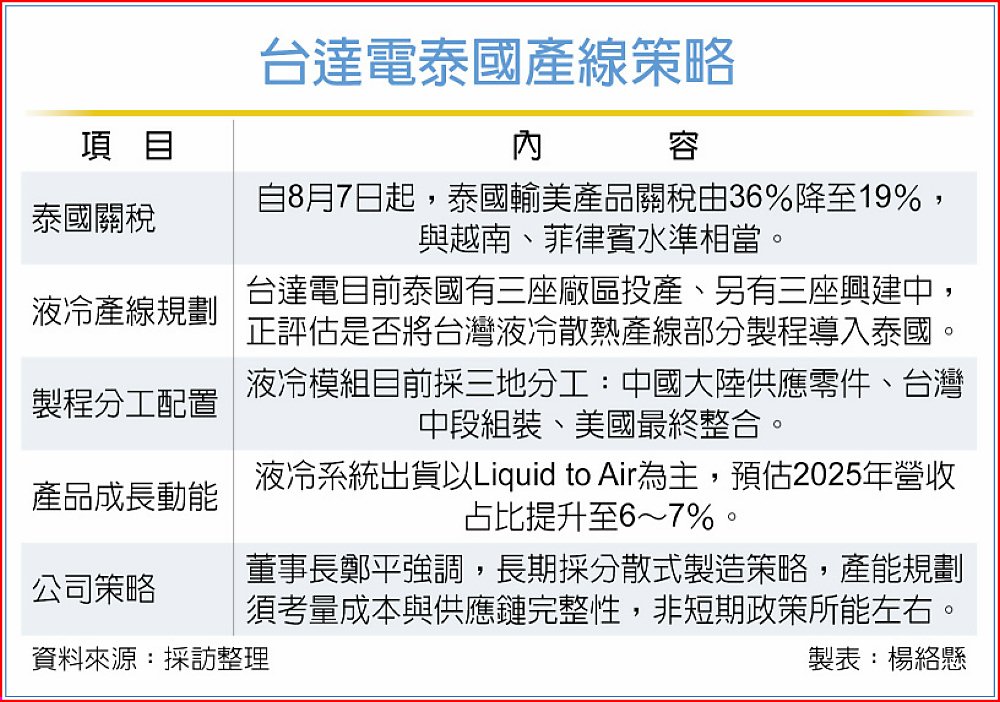 台達電泰國產線策略

| 項　目 | 內　　容 |
|---|---|
| 泰國關稅 | 自8月7日起，泰國輸美產品關稅由36%降至19%，與越南、菲律賓水準相當。 |
| 液冷產線規劃 | 台達電目前泰國有三座廠區投產、另有三座興建中，正評估是否將台灣液冷散熱產線部分製程導入泰國。 |
| 製程分工配置 | 液冷模組目前採三地分工：中國大陸供應零件、台灣中段組裝、美國最終整合。 |
| 產品成長動能 | 液冷系統出貨以Liquid to Air為主，預估2025年營收占比提升至6～7%。 |
| 公司策略 | 董事長鄭平強調，長期採分散式製造策略，產能規劃須考量成本與供應鏈完整性，非短期政策所能左右。 |

資料來源：採訪整理

製表：楊絡懸